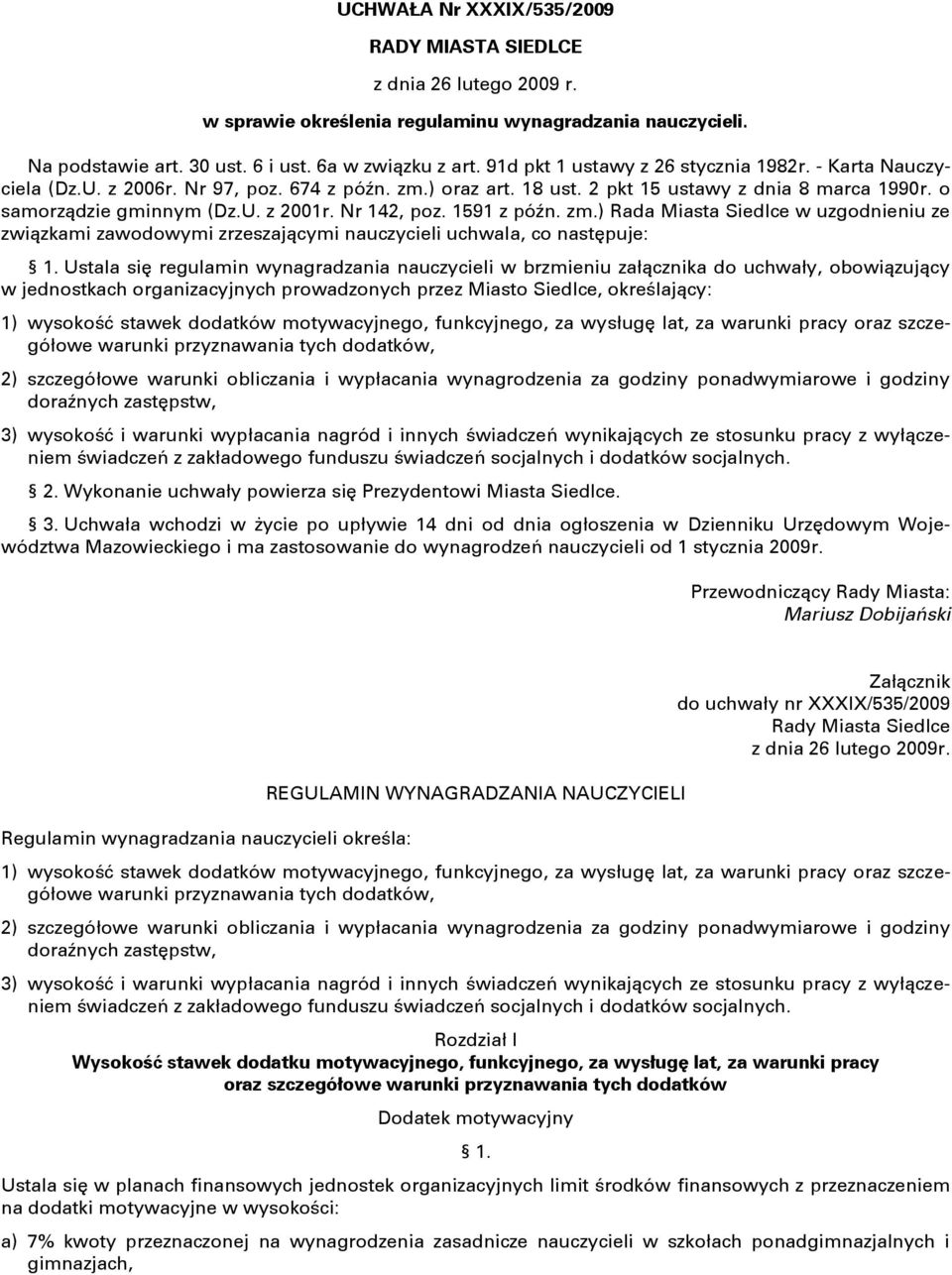 UCHWAŁA Nr XXXIX/535/2009

RADY MIASTA SIEDLCE

z dnia 26 lutego 2009 r.

w sprawie określenia regulaminu wynagradzania nauczycieli.

Na podstawie art. 30 ust. 6 i ust. 6a w związku z art. 91d pkt 1 ustawy z 26 stycznia 1982r. - Karta Nauczyciela (Dz.U. z 2006r. Nr 97, poz. 674 z późn. zm.) oraz art. 18 ust. 2 pkt 15 ustawy z dnia 8 marca 1990r. o samorządzie gminnym (Dz.U. z 2001r. Nr 142, poz. 1591 z późn. zm.) Rada Miasta Siedlce w uzgodnieniu ze związkami zawodowymi zrzeszającymi nauczycieli uchwala, co następuje:

§ 1. Ustala się regulamin wynagradzania nauczycieli w brzmieniu załącznika do uchwały, obowiązujący w jednostkach organizacyjnych prowadzonych przez Miasto Siedlce, określający:

1) wysokość stawek dodatków motywacyjnego, funkcyjnego, za wysługę lat, za warunki pracy oraz szczegółowe warunki przyznawania tych dodatków,

2) szczegółowe warunki obliczania i wypłacania wynagrodzenia za godziny ponadwymiarowe i godziny doraźnych zastępstw,

3) wysokość i warunki wypłacania nagród i innych świadczeń wynikających ze stosunku pracy z wyłączeniem świadczeń z zakładowego funduszu świadczeń socjalnych i dodatków socjalnych.

§ 2. Wykonanie uchwały powierza się Prezydentowi Miasta Siedlce.

§ 3. Uchwała wchodzi w życie po upływie 14 dni od dnia ogłoszenia w Dzienniku Urzędowym Województwa Mazowieckiego i ma zastosowanie do wynagrodzeń nauczycieli od 1 stycznia 2009r.

Przewodniczący Rady Miasta:
Mariusz Dobijański

Załącznik
do uchwały nr XXXIX/535/2009
Rady Miasta Siedlce
z dnia 26 lutego 2009r.

REGULAMIN WYNAGRADZANIA NAUCZYCIELI

Regulamin wynagradzania nauczycieli określa:

1) wysokość stawek dodatków motywacyjnego, funkcyjnego, za wysługę lat, za warunki pracy oraz szczegółowe warunki przyznawania tych dodatków,

2) szczegółowe warunki obliczania i wypłacania wynagrodzenia za godziny ponadwymiarowe i godziny doraźnych zastępstw,

3) wysokość i warunki wypłacania nagród i innych świadczeń wynikających ze stosunku pracy z wyłączeniem świadczeń z zakładowego funduszu świadczeń socjalnych i dodatków socjalnych.

Rozdział I
Wysokość stawek dodatku motywacyjnego, funkcyjnego, za wysługę lat, za warunki pracy oraz szczegółowe warunki przyznawania tych dodatków

Dodatek motywacyjny

§ 1.

Ustala się w planach finansowych jednostek organizacyjnych limit środków finansowych z przeznaczeniem na dodatki motywacyjne w wysokości:

a) 7% kwoty przeznaczonej na wynagrodzenia zasadnicze nauczycieli w szkołach ponadgimnazjalnych i gimnazjach,